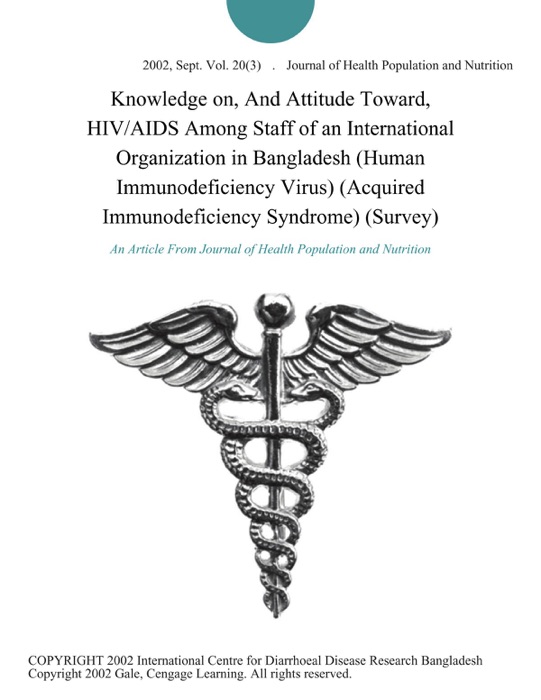 2002, Sept. Vol. 20(3) . Journal of Health Population and Nutrition

Knowledge on, And Attitude Toward, HIV/AIDS Among Staff of an International Organization in Bangladesh (Human Immunodeficiency Virus) (Acquired Immunodeficiency Syndrome) (Survey)

An Article From Journal of Health Population and Nutrition

COPYRIGHT 2002 International Centre for Diarrhoeal Disease Research Bangladesh
Copyright 2002 Gale, Cengage Learning. All rights reserved.